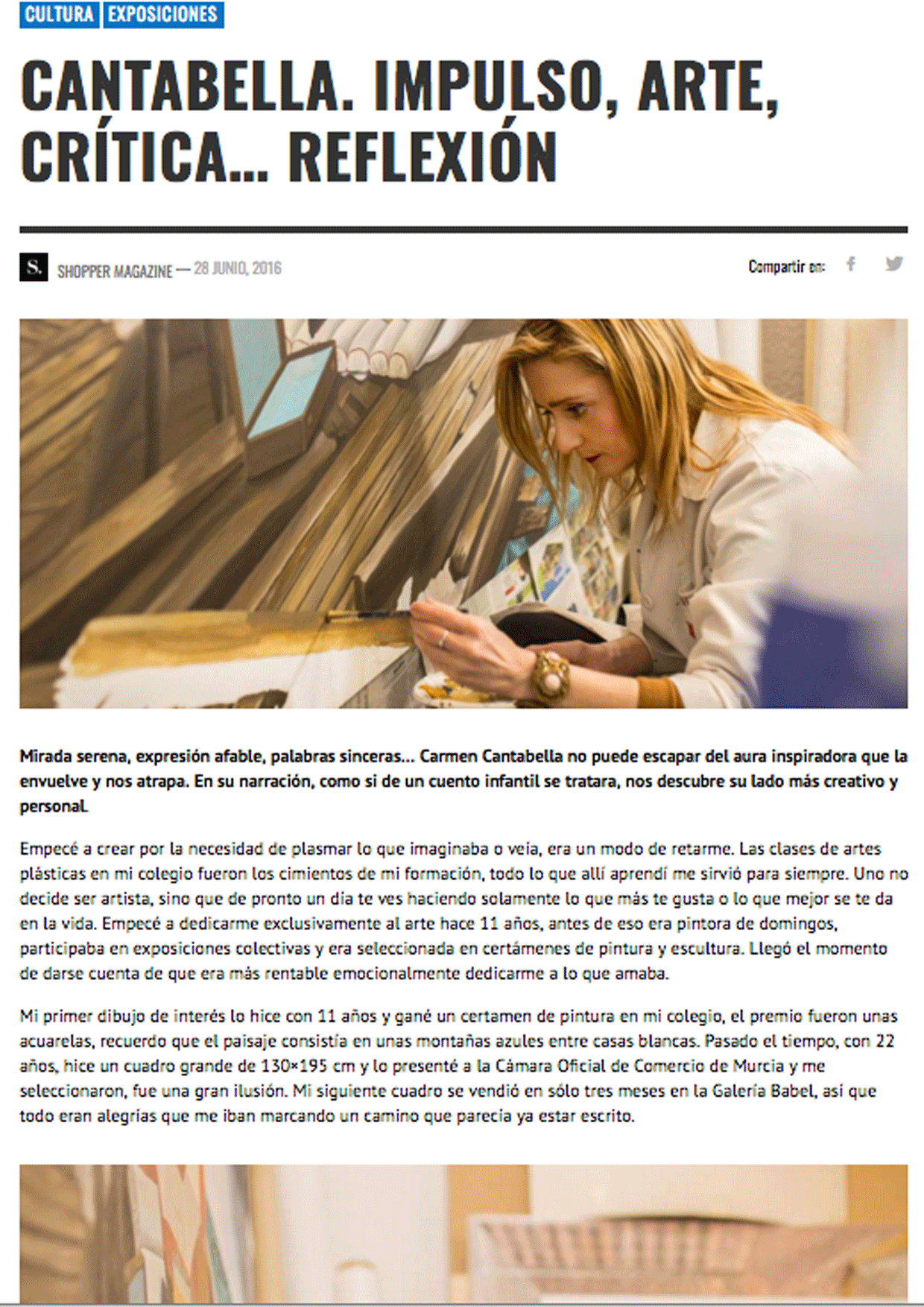 CULTURA EXPOSICIONES

CANTABELLA. IMPULSO, ARTE, CRÍTICA... REFLEXIÓN

S. SHOPPER MAGAZINE — 28 JUNIO, 2016

Compartir en:

Mirada serena, expresión afable, palabras sinceras... Carmen Cantabella no puede escapar del aura inspiradora que la envuelve y nos atrapa. En su narración, como si de un cuento infantil se tratara, nos descubre su lado más creativo y personal.

Empecé a crear por la necesidad de plasmar lo que imaginaba o veía, era un modo de retarme. Las clases de artes plásticas en mi colegio fueron los cimientos de mi formación, todo lo que allí aprendí me sirvió para siempre. Uno no decide ser artista, sino que de pronto un día te ves haciendo solamente lo que más te gusta o lo que mejor se te da en la vida. Empecé a dedicarme exclusivamente al arte hace 11 años, antes de eso era pintora de domingos, participaba en exposiciones colectivas y era seleccionada en certámenes de pintura y escultura. Llegó el momento de darse cuenta de que era más rentable emocionalmente dedicarme a lo que amaba.

Mi primer dibujo de interés lo hice con 11 años y gané un certamen de pintura en mi colegio, el premio fueron unas acuarelas, recuerdo que el paisaje consistía en unas montañas azules entre casas blancas. Pasado el tiempo, con 22 años, hice un cuadro grande de 130×195 cm y lo presenté a la Cámara Oficial de Comercio de Murcia y me seleccionaron, fue una gran ilusión. Mi siguiente cuadro se vendió en sólo tres meses en la Galería Babel, así que todo eran alegrías que me iban marcando un camino que parecía ya estar escrito.